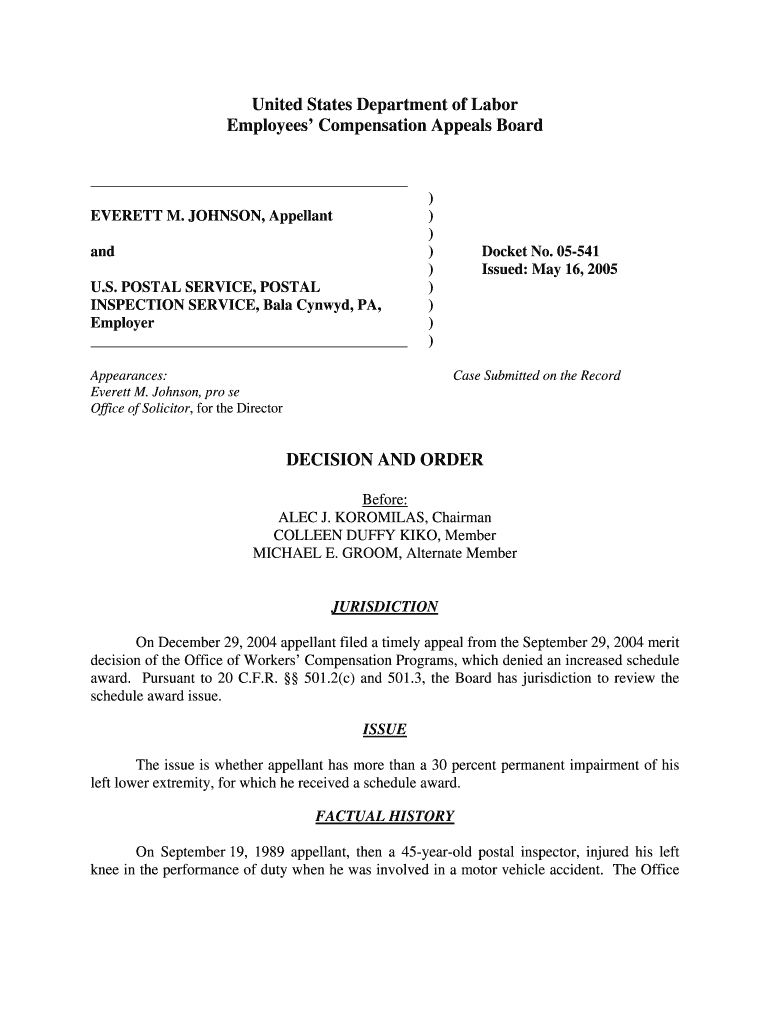 United States Department of Labor
Employees' Compensation Appeals Board

EVERETT M. JOHNSON, Appellant

and

U.S. POSTAL SERVICE, POSTAL INSPECTION SERVICE, Bala Cynwyd, PA, Employer

)
)
)
)
)
)
)
)
)

Docket No. 05-541
Issued: May 16, 2005

Appearances:
Everett M. Johnson, pro se
Office of Solicitor, for the Director

Case Submitted on the Record

DECISION AND ORDER

Before:
ALEC J. KOROMILAS, Chairman
COLLEEN DUFFY KIKO, Member
MICHAEL E. GROOM, Alternate Member

JURISDICTION

On December 29, 2004 appellant filed a timely appeal from the September 29, 2004 merit decision of the Office of Workers' Compensation Programs, which denied an increased schedule award. Pursuant to 20 C.F.R. §§ 501.2(c) and 501.3, the Board has jurisdiction to review the schedule award issue.

ISSUE

The issue is whether appellant has more than a 30 percent permanent impairment of his left lower extremity, for which he received a schedule award.

FACTUAL HISTORY

On September 19, 1989 appellant, then a 45-year-old postal inspector, injured his left knee in the performance of duty when he was involved in a motor vehicle accident. The Office